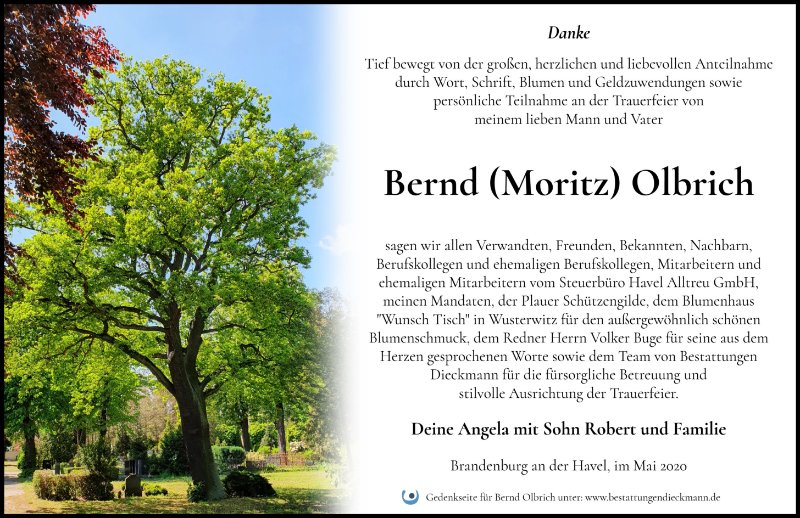 Danke

Tief bewegt von der großen, herzlichen und liebevollen Anteilnahme durch Wort, Schrift, Blumen und Geldzuwendungen sowie persönliche Teilnahme an der Trauerfeier von meinem lieben Mann und Vater

Bernd (Moritz) Olbrich

sagen wir allen Verwandten, Freunden, Bekannten, Nachbarn, Berufskollegen und ehemaligen Berufskollegen, Mitarbeitern und ehemaligen Mitarbeitern vom Steuerbüro Havel Alltreu GmbH, meinen Mandaten, der Plauer Schützengilde, dem Blumenhaus "Wunsch Tisch" in Wusterwitz für den außergewöhnlich schönen Blumenschmuck, dem Redner Herrn Volker Buge für seine aus dem Herzen gesprochenen Worte sowie dem Team von Bestattungen Dieckmann für die fürsorgliche Betreuung und stilvolle Ausrichtung der Trauerfeier.

Deine Angela mit Sohn Robert und Familie

Brandenburg an der Havel, im Mai 2020

Gedenkseite für Bernd Olbrich unter: www.bestattungendieckmann.de